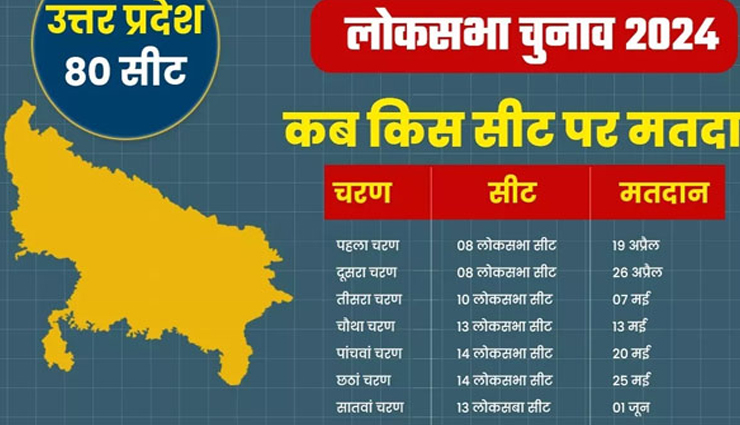 उत्तर प्रदेश
80 सीट

लोकसभा चुनाव 2024

कब किस सीट पर मतदा

| चरण | सीट | मतदान |
|---|---|---|
| पहला चरण | 08 लोकसभा सीट | 19 अप्रैल |
| दूसरा चरण | 08 लोकसभा सीट | 26 अप्रैल |
| तीसरा चरण | 10 लोकसभा सीट | 07 मई |
| चौथा चरण | 13 लोकसभा सीट | 13 मई |
| पांचवां चरण | 14 लोकसभा सीट | 20 मई |
| छठां चरण | 14 लोकसभा सीट | 25 मई |
| सातवां चरण | 13 लोकसबा सीट | 01 जून |